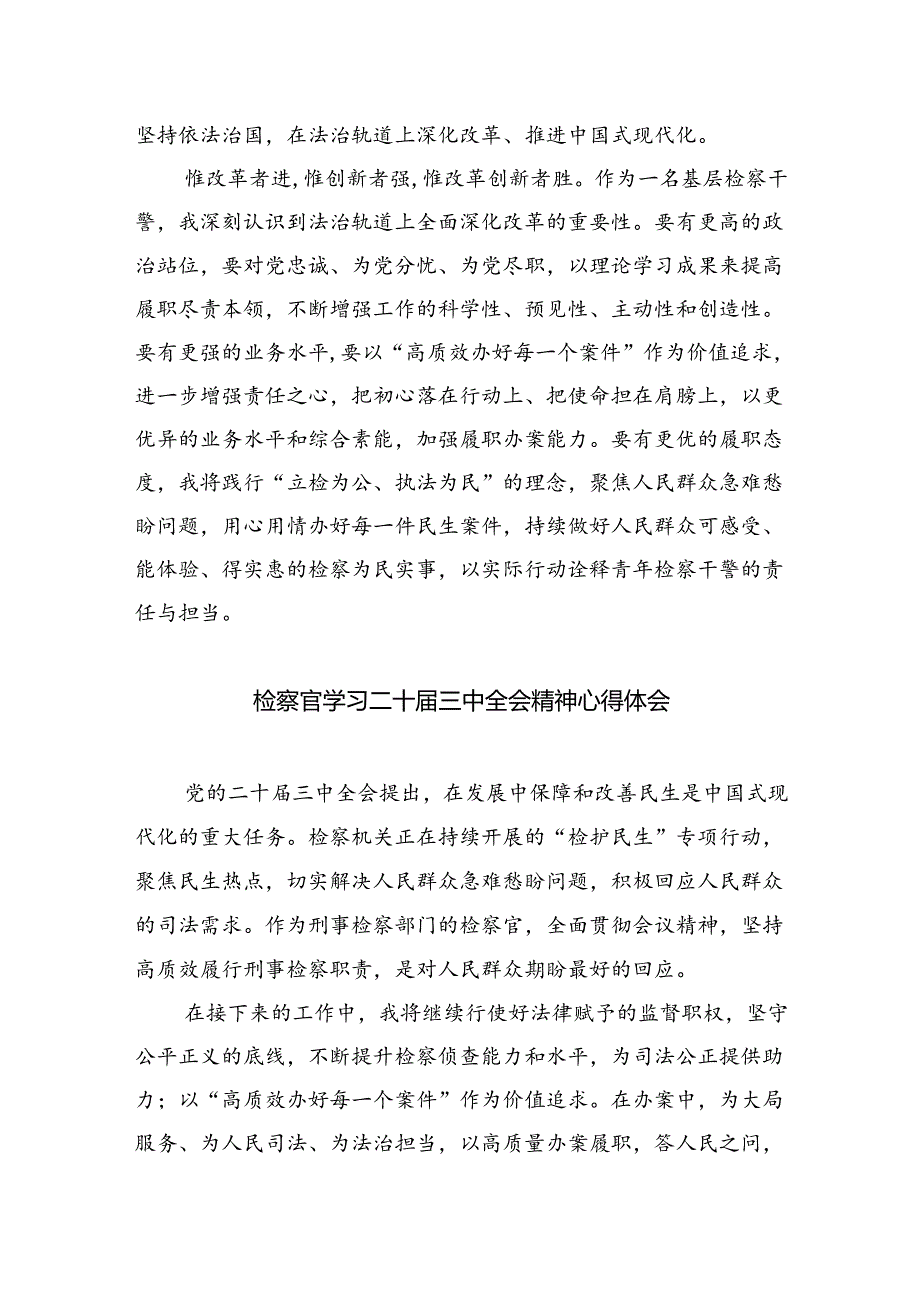 坚持依法治国，在法治轨道上深化改革、推进中国式现代化。

惟改革者进，惟创新者强，惟改革创新者胜。作为一名基层检察干警，我深刻认识到法治轨道上全面深化改革的重要性。要有更高的政治站位，要对党忠诚、为党分忧、为党尽职，以理论学习成果来提高履职尽责本领，不断增强工作的科学性、预见性、主动性和创造性。要有更强的业务水平，要以“高质效办好每一个案件”作为价值追求，进一步增强责任之心，把初心落在行动上、把使命担在肩膀上，以更优异的业务水平和综合素能，加强履职办案能力。要有更优的履职态度，我将践行“立检为公、执法为民”的理念，聚焦人民群众急难愁盼问题，用心用情办好每一件民生案件，持续做好人民群众可感受、能体验、得实惠的检察为民实事，以实际行动诠释青年检察干警的责任与担当。

检察官学习二十届三中全会精神心得体会

党的二十届三中全会提出，在发展中保障和改善民生是中国式现代化的重大任务。检察机关正在持续开展的“检护民生”专项行动，聚焦民生热点，切实解决人民群众急难愁盼问题，积极回应人民群众的司法需求。作为刑事检察部门的检察官，全面贯彻会议精神，坚持高质效履行刑事检察职责，是对人民群众期盼最好的回应。

在接下来的工作中，我将继续行使好法律赋予的监督职权，坚守公平正义的底线，不断提升检察侦查能力和水平，为司法公正提供助力；以“高质效办好每一个案件”作为价值追求。在办案中，为大局服务、为人民司法、为法治担当，以高质量办案履职，答人民之问，